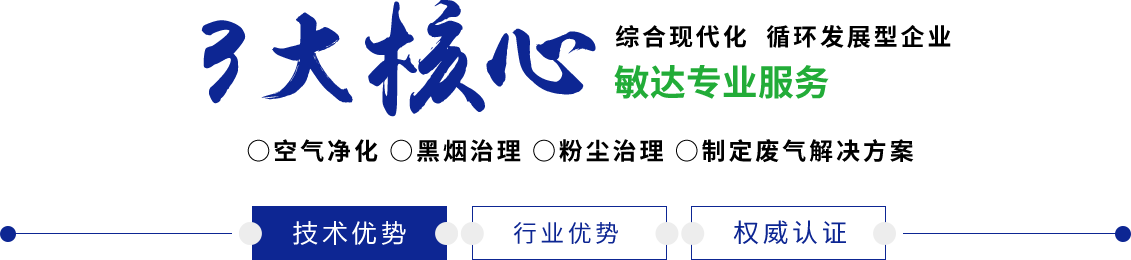 3大核心

综合现代化 循环发展型企业

敏达专业服务

○空气净化 ○黑烟治理 ○粉尘治理 ○制定废气解决方案

技术优势

行业优势

权威认证